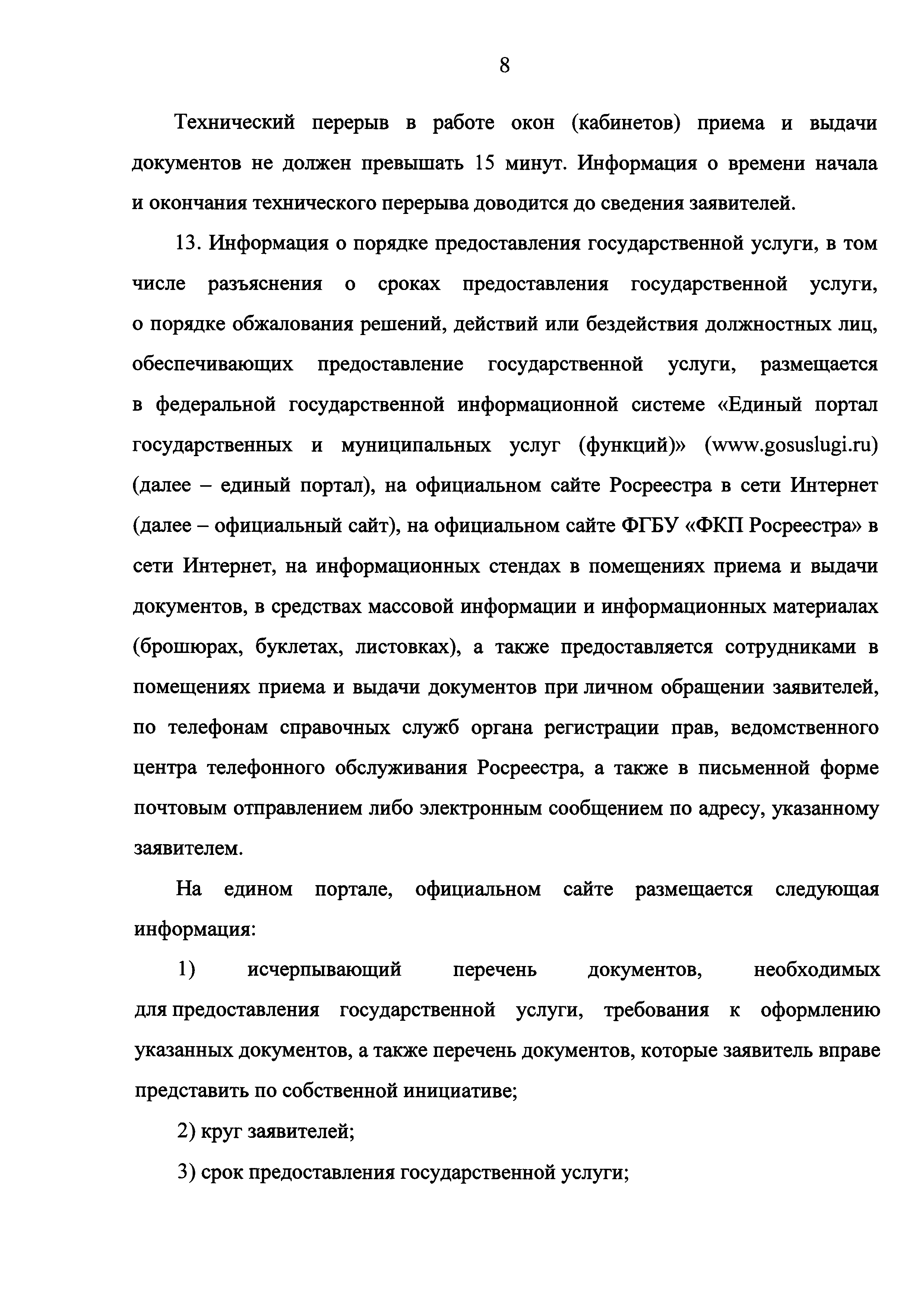 8

Технический перерыв в работе окон (кабинетов) приема и выдачи документов не должен превышать 15 минут. Информация о времени начала и окончания технического перерыва доводится до сведения заявителей.

13. Информация о порядке предоставления государственной услуги, в том числе разъяснения о сроках предоставления государственной услуги, о порядке обжалования решений, действий или бездействия должностных лиц, обеспечивающих предоставление государственной услуги, размещается в федеральной государственной информационной системе «Единый портал государственных и муниципальных услуг (функций)» (www.gosuslugi.ru) (далее – единый портал), на официальном сайте Росреестра в сети Интернет (далее – официальный сайт), на официальном сайте ФГБУ «ФКП Росреестра» в сети Интернет, на информационных стендах в помещениях приема и выдачи документов, в средствах массовой информации и информационных материалах (брошюрах, буклетах, листовках), а также предоставляется сотрудниками в помещениях приема и выдачи документов при личном обращении заявителей, по телефонам справочных служб органа регистрации прав, ведомственного центра телефонного обслуживания Росреестра, а также в письменной форме почтовым отправлением либо электронным сообщением по адресу, указанному заявителем.

На едином портале, официальном сайте размещается следующая информация:

1) исчерпывающий перечень документов, необходимых для предоставления государственной услуги, требования к оформлению указанных документов, а также перечень документов, которые заявитель вправе представить по собственной инициативе;

2) круг заявителей;

3) срок предоставления государственной услуги;